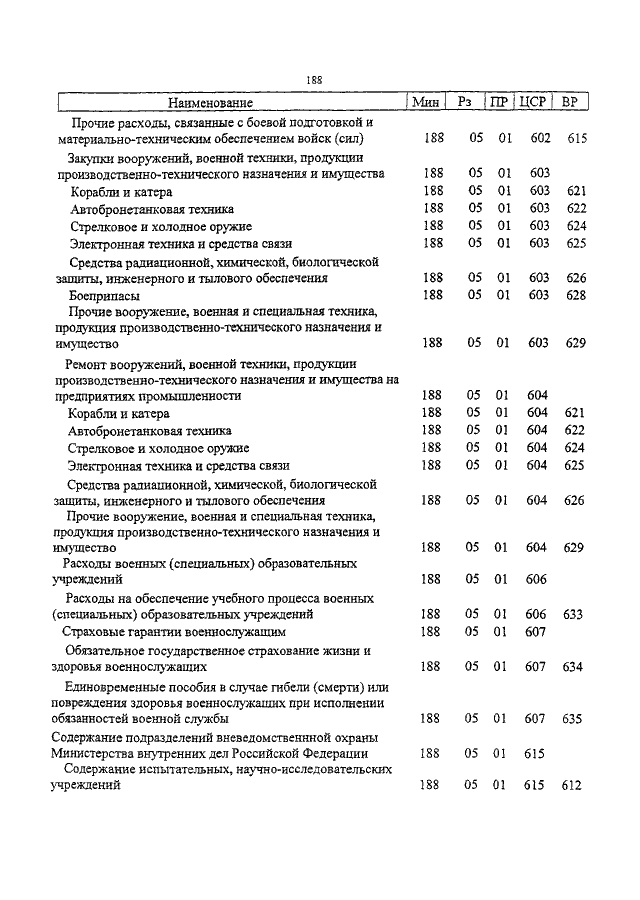 188

| Наименование | Мин | Рз | ПР | ЦСР | ВР |
|---|---|---|---|---|---|
| Прочие расходы, связанные с боевой подготовкой и материально-техническим обеспечением войск (сил) | 188 | 05 | 01 | 602 | 615 |
| Закупки вооружений, военной техники, продукции производственно-технического назначения и имущества | 188 | 05 | 01 | 603 | |
| Корабли и катера | 188 | 05 | 01 | 603 | 621 |
| Автобронетанковая техника | 188 | 05 | 01 | 603 | 622 |
| Стрелковое и холодное оружие | 188 | 05 | 01 | 603 | 624 |
| Электронная техника и средства связи | 188 | 05 | 01 | 603 | 625 |
| Средства радиационной, химической, биологической защиты, инженерного и тылового обеспечения | 188 | 05 | 01 | 603 | 626 |
| Боеприпасы | 188 | 05 | 01 | 603 | 628 |
| Прочие вооружение, военная и специальная техника, продукция производственно-технического назначения и имущество | 188 | 05 | 01 | 603 | 629 |
| Ремонт вооружений, военной техники, продукции производственно-технического назначения и имущества на предприятиях промышленности | 188 | 05 | 01 | 604 | |
| Корабли и катера | 188 | 05 | 01 | 604 | 621 |
| Автобронетанковая техника | 188 | 05 | 01 | 604 | 622 |
| Стрелковое и холодное оружие | 188 | 05 | 01 | 604 | 624 |
| Электронная техника и средства связи | 188 | 05 | 01 | 604 | 625 |
| Средства радиационной, химической, биологической защиты, инженерного и тылового обеспечения | 188 | 05 | 01 | 604 | 626 |
| Прочие вооружение, военная и специальная техника, продукция производственно-технического назначения и имущество | 188 | 05 | 01 | 604 | 629 |
| Расходы военных (специальных) образовательных учреждений | 188 | 05 | 01 | 606 | |
| Расходы на обеспечение учебного процесса военных (специальных) образовательных учреждений | 188 | 05 | 01 | 606 | 633 |
| Страховые гарантии военнослужащим | 188 | 05 | 01 | 607 | |
| Обязательное государственное страхование жизни и здоровья военнослужащих | 188 | 05 | 01 | 607 | 634 |
| Единовременные пособия в случае гибели (смерти) или повреждения здоровья военнослужащих при исполнении обязанностей военной службы | 188 | 05 | 01 | 607 | 635 |
| Содержание подразделений вневедомственной охраны Министерства внутренних дел Российской Федерации | 188 | 05 | 01 | 615 | |
| Содержание испытательных, научно-исследовательских учреждений | 188 | 05 | 01 | 615 | 612 |